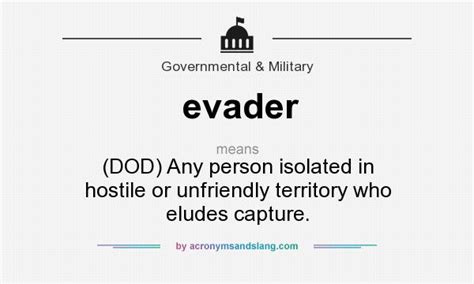 Governmental & Military

evader

means

(DOD) Any person isolated in hostile or unfriendly territory who eludes capture.

by acronymsandslang.com